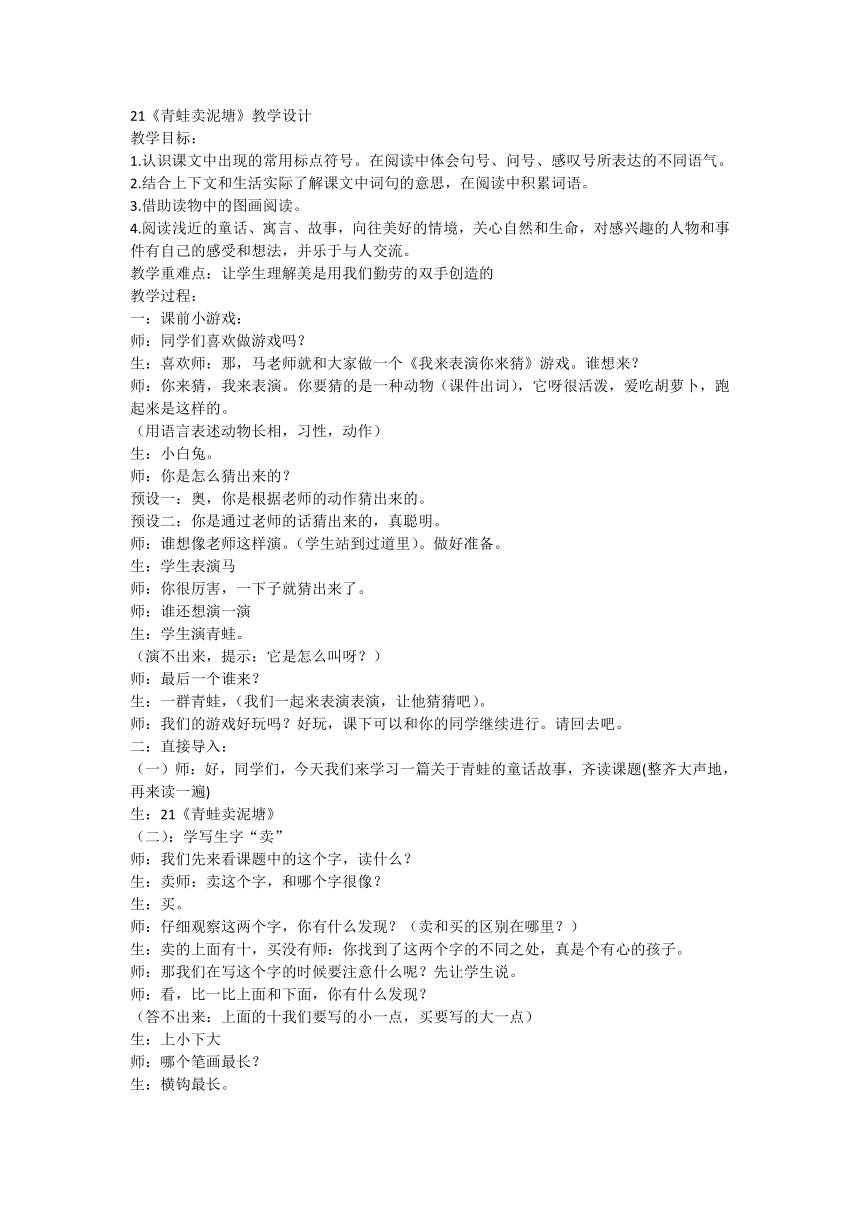 21《青蛙卖泥塘》教学设计
教学目标：
1.认识课文中出现的常用标点符号。在阅读中体会句号、问号、感叹号所表达的不同语气。
2.结合上下文和生活实际了解课文中词句的意思，在阅读中积累词语。
3.借助读物中的图画阅读。
4.阅读浅近的童话、寓言、故事，向往美好的情境，关心自然和生命，对感兴趣的人物和事件有自己的感受和想法，并乐于与人交流。
教学重难点：让学生理解美是用我们勤劳的双手创造的
教学过程：
一：课前小游戏：
师：同学们喜欢做游戏吗？
生：喜欢师：那，马老师就和大家做一个《我来表演你来猜》游戏。谁想来？
师：你来猜，我来表演。你要猜的是一种动物（课件出词），它呀很活泼，爱吃胡萝卜，跑起来是这样的。
（用语言表述动物长相，习性，动作）
生：小白兔。
师：你是怎么猜出来的？
预设一：奥，你是根据老师的动作猜出来的。
预设二：你是通过老师的话猜出来的，真聪明。
师：谁想像老师这样演。(学生站到过道里)。做好准备。
生：学生表演马
师：你很厉害，一下子就猜出来了。
师：谁还想演一演
生：学生演青蛙。
（演不出来，提示：它是怎么叫呀？）
师：最后一个谁来？
生：一群青蛙，(我们一起来表演表演，让他猜猜吧)。
师：我们的游戏好玩吗？好玩，课下可以和你的同学继续进行。请回去吧。
二：直接导入：
（一）师：好，同学们，今天我们来学习一篇关于青蛙的童话故事，齐读课题(整齐大声地，再来读一遍)
生：21《青蛙卖泥塘》
（二）：学写生字“卖”
师：我们先来看课题中的这个字，读什么？
生：卖师：卖这个字，和哪个字很像？
生：买。
师：仔细观察这两个字，你有什么发现？（卖和买的区别在哪里？）
生：卖的上面有十，买没有师：你找到了这两个字的不同之处，真是个有心的孩子。
师：那我们在写这个字的时候要注意什么呢？先让学生说。
师：看，比一比上面和下面，你有什么发现？
（答不出来：上面的十我们要写的小一点，买要写的大一点）
生：上小下大
师：哪个笔画最长？
生：横钩最长。